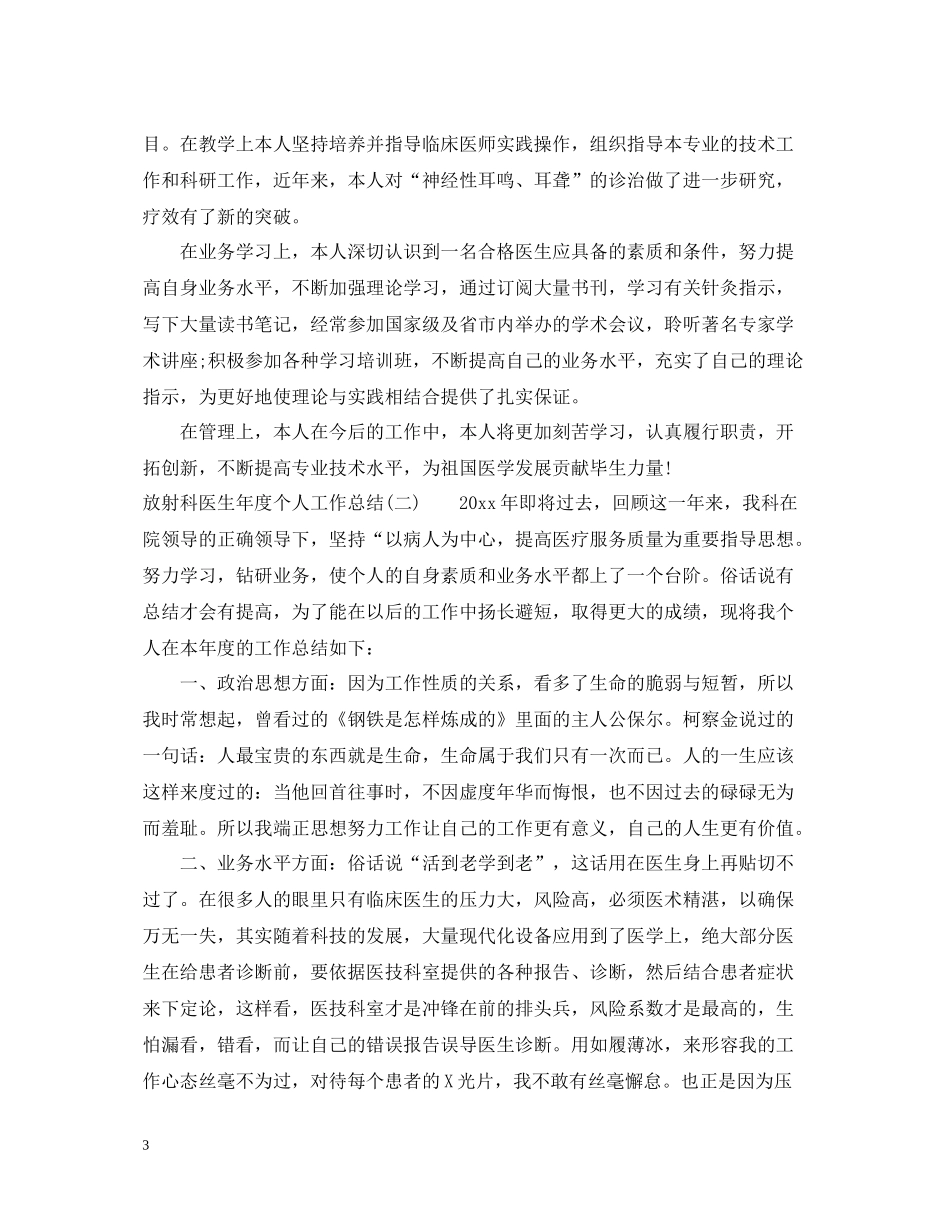 目。在教学上本人坚持培养并指导临床医师实践操作，组织指导本专业的技术工作和科研工作，近年来，本人对“神经性耳鸣、耳聋”的诊治做了进一步研究，疗效有了新的突破。

在业务学习上，本人深切认识到一名合格医生应具备的素质和条件，努力提高自身业务水平，不断加强理论学习，通过订阅大量书刊，学习有关针灸指示，写下大量读书笔记，经常参加国家级及省市内举办的学术会议，聆听著名专家学术讲座;积极参加各种学习培训班，不断提高自己的业务水平，充实了自己的理论指示，为更好地使理论与实践相结合提供了扎实保证。

在管理上，本人在今后的工作中，本人将更加刻苦学习，认真履行职责，开拓创新，不断提高专业技术水平，为祖国医学发展贡献毕生力量!

放射科医生年度个人工作总结(二)　　20xx 年即将过去，回顾这一年来，我科在院领导的正确领导下，坚持“以病人为中心，提高医疗服务质量为重要指导思想。努力学习，钻研业务，使个人的自身素质和业务水平都上了一个台阶。俗话说有总结才会有提高，为了能在以后的工作中扬长避短，取得更大的成绩，现将我个人在本年度的工作总结如下：

一、政治思想方面：因为工作性质的关系，看多了生命的脆弱与短暂，所以我时常想起，曾看过的《钢铁是怎样炼成的》里面的主人公保尔。柯察金说过的一句话：人最宝贵的东西就是生命，生命属于我们只有一次而已。人的一生应该这样来度过的：当他回首往事时，不因虚度年华而悔恨，也不因过去的碌碌无为而羞耻。所以我端正思想努力工作让自己的工作更有意义，自己的人生更有价值。

二、业务水平方面：俗话说“活到老学到老”，这话用在医生身上再贴切不过了。在很多人的眼里只有临床医生的压力大，风险高，必须医术精湛，以确保万无一失，其实随着科技的发展，大量现代化设备应用到了医学上，绝大部分医生在给患者诊断前，要依据医技科室提供的各种报告、诊断，然后结合患者症状来下定论，这样看，医技科室才是冲锋在前的排头兵，风险系数才是最高的，生怕漏看，错看，而让自己的错误报告误导医生诊断。用如履薄冰，来形容我的工作心态丝毫不为过，对待每个患者的 X 光片，我不敢有丝毫懈怠。也正是因为压

3